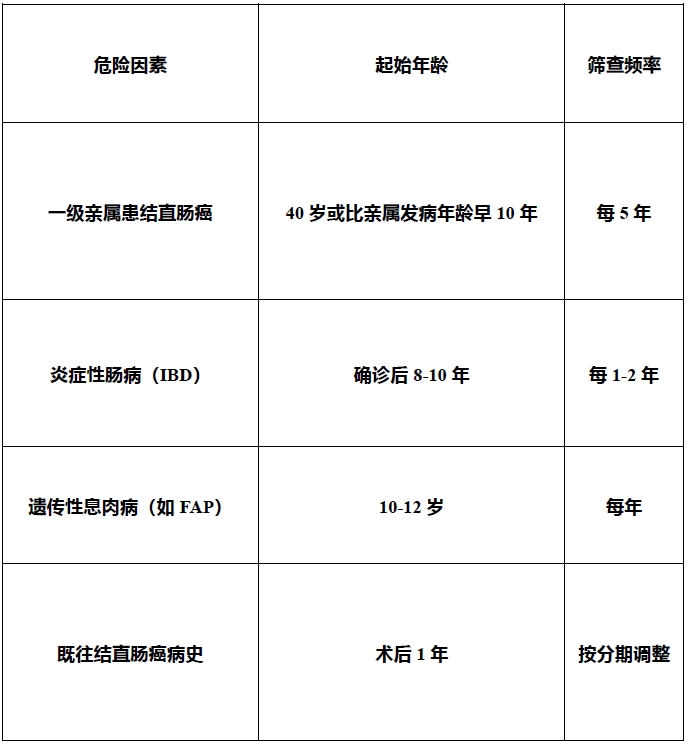 | 危险因素 | 起始年龄 | 筛查频率 |
|---|---|---|
| 一级亲属患结直肠癌 | 40 岁或比亲属发病年龄早 10 年 | 每 5 年 |
| 炎症性肠病（IBD） | 确诊后 8-10 年 | 每 1-2 年 |
| 遗传性息肉病（如 FAP） | 10-12 岁 | 每年 |
| 既往结直肠癌病史 | 术后 1 年 | 按分期调整 |